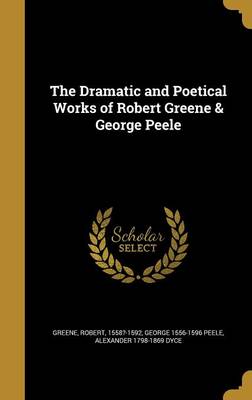 The Dramatic and Poetical Works of Robert Greene & George Peele

Scholar SELECT

GREENE, ROBERT, 1558?-1592; GEORGE 1556-1596 PEELE, ALEXANDER 1798-1869 DYCE